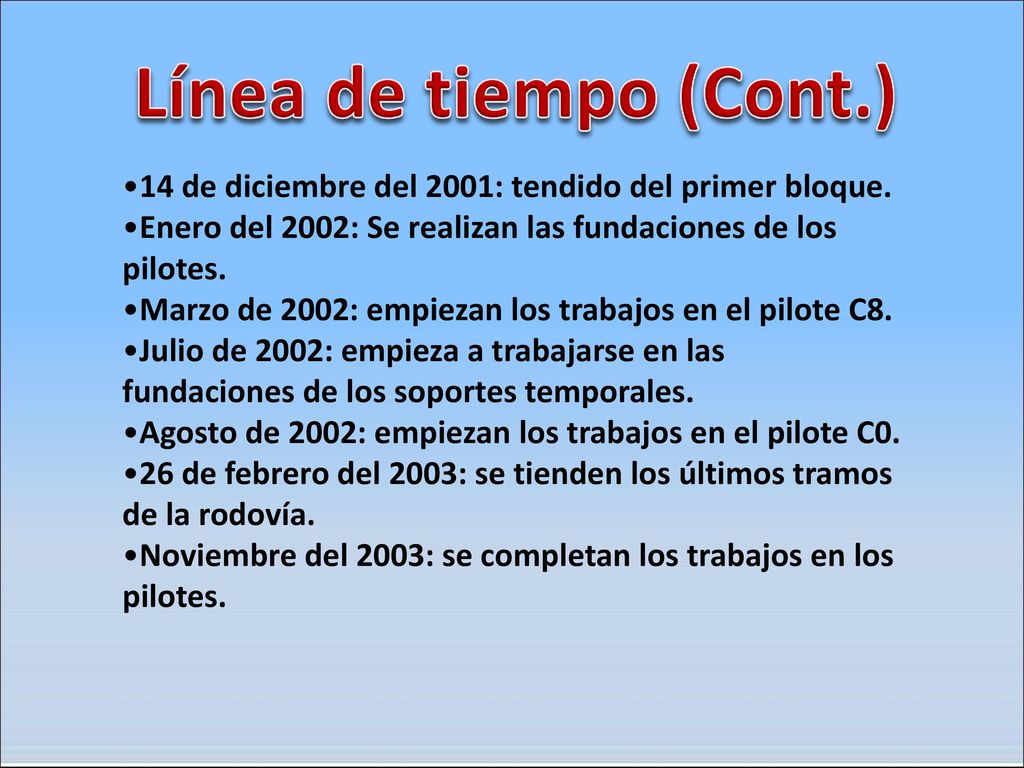 Línea de tiempo (Cont.)

•14 de diciembre del 2001: tendido del primer bloque.
•Enero del 2002: Se realizan las fundaciones de los pilotes.
•Marzo de 2002: empiezan los trabajos en el pilote C8.
•Julio de 2002: empieza a trabajarse en las fundaciones de los soportes temporales.
•Agosto de 2002: empiezan los trabajos en el pilote C0.
•26 de febrero del 2003: se tienden los últimos tramos de la rodovía.
•Noviembre del 2003: se completan los trabajos en los pilotes.